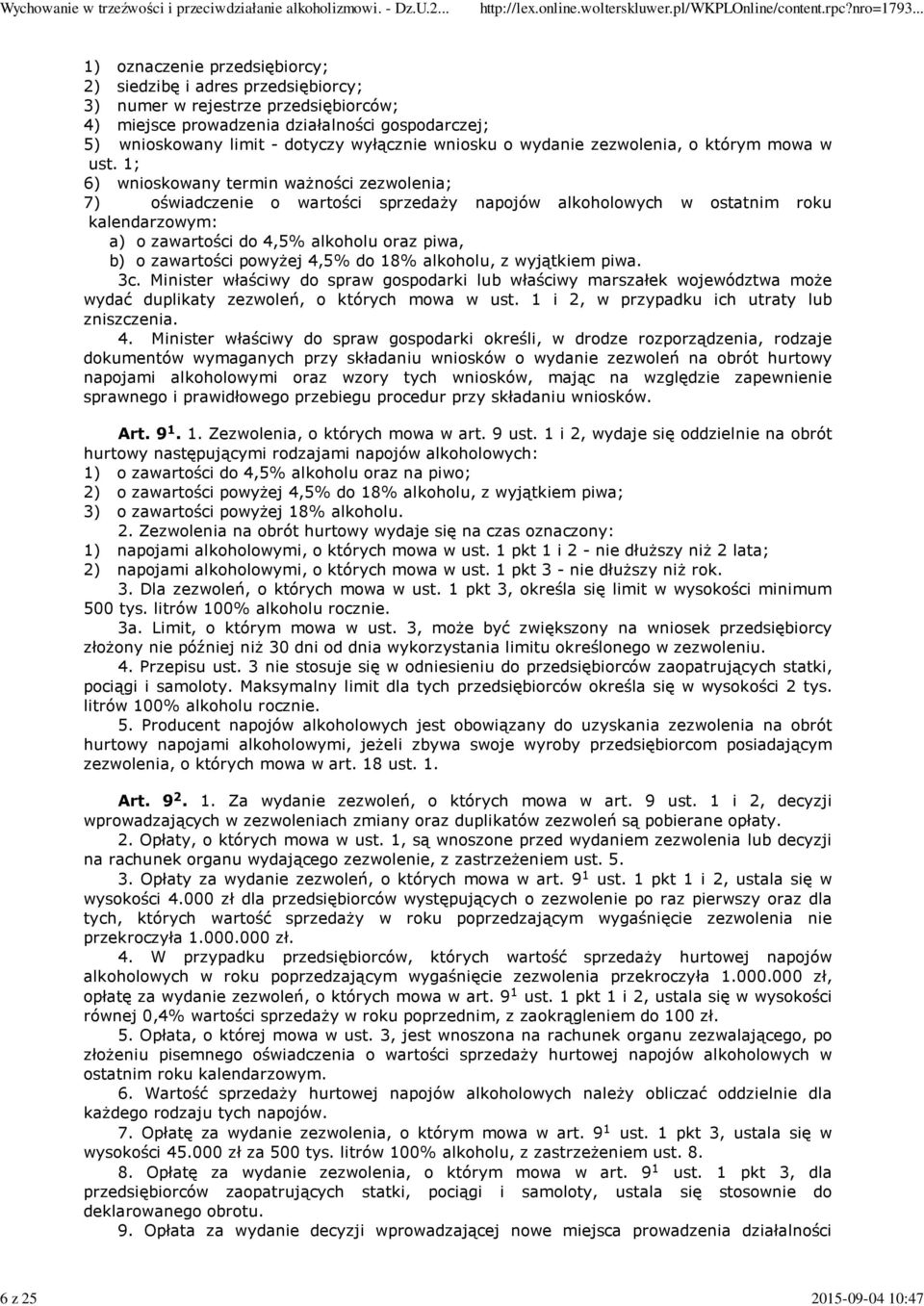 Wychowanie w trzeźwości i przeciwdziałanie alkoholizmowi. - Dz.U.2... http://lex.online.wolterskluwer.pl/WKPLOnline/content.rpc?nro=1793...

1) oznaczenie przedsiębiorcy;
2) siedzibę i adres przedsiębiorcy;
3) numer w rejestrze przedsiębiorców;
4) miejsce prowadzenia działalności gospodarczej;
5) wnioskowany limit - dotyczy wyłącznie wniosku o wydanie zezwolenia, o którym mowa w ust. 1;
6) wnioskowany termin ważności zezwolenia;
7) oświadczenie o wartości sprzedaży napojów alkoholowych w ostatnim roku kalendarzowym:
a) o zawartości do 4,5% alkoholu oraz piwa,
b) o zawartości powyżej 4,5% do 18% alkoholu, z wyjątkiem piwa.

3c. Minister właściwy do spraw gospodarki lub właściwy marszałek województwa może wydać duplikaty zezwoleń, o których mowa w ust. 1 i 2, w przypadku ich utraty lub zniszczenia.

4. Minister właściwy do spraw gospodarki określi, w drodze rozporządzenia, rodzaje dokumentów wymaganych przy składaniu wniosków o wydanie zezwoleń na obrót hurtowy napojami alkoholowymi oraz wzory tych wniosków, mając na względzie zapewnienie sprawnego i prawidłowego przebiegu procedur przy składaniu wniosków.

Art. $9^1$. 1. Zezwolenia, o których mowa w art. 9 ust. 1 i 2, wydaje się oddzielnie na obrót hurtowy następującymi rodzajami napojów alkoholowych:
1) o zawartości do 4,5% alkoholu oraz na piwo;
2) o zawartości powyżej 4,5% do 18% alkoholu, z wyjątkiem piwa;
3) o zawartości powyżej 18% alkoholu.

2. Zezwolenia na obrót hurtowy wydaje się na czas oznaczony:
1) napojami alkoholowymi, o których mowa w ust. 1 pkt 1 i 2 - nie dłuższy niż 2 lata;
2) napojami alkoholowymi, o których mowa w ust. 1 pkt 3 - nie dłuższy niż rok.

3. Dla zezwoleń, o których mowa w ust. 1 pkt 3, określa się limit w wysokości minimum 500 tys. litrów 100% alkoholu rocznie.

3a. Limit, o którym mowa w ust. 3, może być zwiększony na wniosek przedsiębiorcy złożony nie później niż 30 dni od dnia wykorzystania limitu określonego w zezwoleniu.

4. Przepisu ust. 3 nie stosuje się w odniesieniu do przedsiębiorców zaopatrujących statki, pociągi i samoloty. Maksymalny limit dla tych przedsiębiorców określa się w wysokości 2 tys. litrów 100% alkoholu rocznie.

5. Producent napojów alkoholowych jest obowiązany do uzyskania zezwolenia na obrót hurtowy napojami alkoholowymi, jeżeli zbywa swoje wyroby przedsiębiorcom posiadającym zezwolenia, o których mowa w art. 18 ust. 1.

Art. $9^2$. 1. Za wydanie zezwoleń, o których mowa w art. 9 ust. 1 i 2, decyzji wprowadzających w zezwoleniach zmiany oraz duplikatów zezwoleń są pobierane opłaty.

2. Opłaty, o których mowa w ust. 1, są wnoszone przed wydaniem zezwolenia lub decyzji na rachunek organu wydającego zezwolenie, z zastrzeżeniem ust. 5.

3. Opłaty za wydanie zezwoleń, o których mowa w art. $9^1$ ust. 1 pkt 1 i 2, ustala się w wysokości 4.000 zł dla przedsiębiorców występujących o zezwolenie po raz pierwszy oraz dla tych, których wartość sprzedaży w roku poprzedzającym wygaśnięcie zezwolenia nie przekroczyła 1.000.000 zł.

4. W przypadku przedsiębiorców, których wartość sprzedaży hurtowej napojów alkoholowych w roku poprzedzającym wygaśnięcie zezwolenia przekroczyła 1.000.000 zł, opłatę za wydanie zezwoleń, o których mowa w art. $9^1$ ust. 1 pkt 1 i 2, ustala się w wysokości równej 0,4% wartości sprzedaży w roku poprzednim, z zaokrągleniem do 100 zł.

5. Opłata, o której mowa w ust. 3, jest wnoszona na rachunek organu zezwalającego, po złożeniu pisemnego oświadczenia o wartości sprzedaży hurtowej napojów alkoholowych w ostatnim roku kalendarzowym.

6. Wartość sprzedaży hurtowej napojów alkoholowych należy obliczać oddzielnie dla każdego rodzaju tych napojów.

7. Opłatę za wydanie zezwolenia, o którym mowa w art. $9^1$ ust. 1 pkt 3, ustala się w wysokości 45.000 zł za 500 tys. litrów 100% alkoholu, z zastrzeżeniem ust. 8.

8. Opłatę za wydanie zezwolenia, o którym mowa w art. $9^1$ ust. 1 pkt 3, dla przedsiębiorców zaopatrujących statki, pociągi i samoloty, ustala się stosownie do deklarowanego obrotu.

9. Opłata za wydanie decyzji wprowadzającej nowe miejsca prowadzenia działalności

6 z 25 2015-09-04 10:47